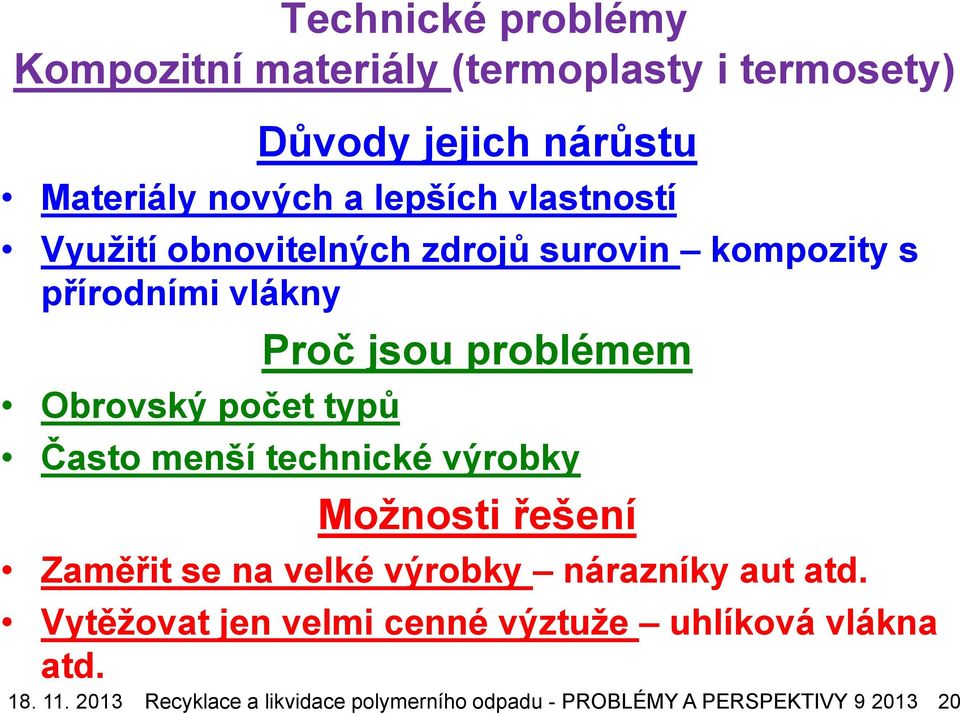 Technické problémy
Kompozitní materiály (termoplasty i termosety)

Důvody jejich nárůstu

• Materiály nových a lepších vlastností
• Využití obnovitelných zdrojů surovin – kompozity s přírodními vlákny

Proč jsou problémem

• Obrovský počet typů
• Často menší technické výrobky

Možnosti řešení

• Zaměřit se na velké výrobky – nárazníky aut atd.
• Vytěžovat jen velmi cenné výztuže – uhlíková vlákna atd.

18. 11. 2013 Recyklace a likvidace polymerního odpadu - PROBLÉMY A PERSPEKTIVY 9 2013 20